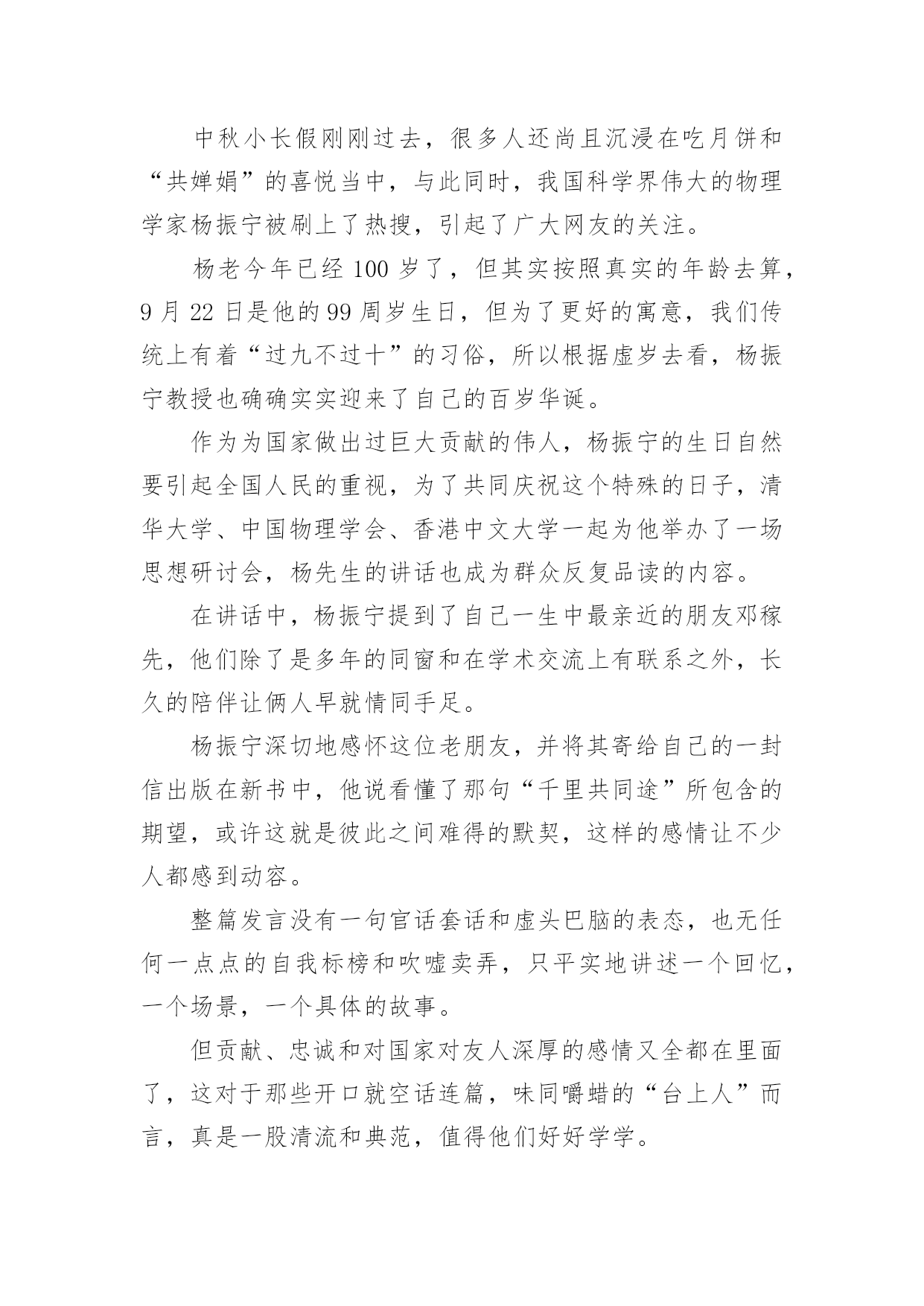 中秋小长假刚刚过去，很多人还尚且沉浸在吃月饼和“共婵娟”的喜悦当中，与此同时，我国科学界伟大的物理学家杨振宁被刷上了热搜，引起了广大网友的关注。

杨老今年已经 100 岁了，但其实按照真实的年龄去算，9 月 22 日是他的 99 周岁生日，但为了更好的寓意，我们传统上有着“过九不过十”的习俗，所以根据虚岁去看，杨振宁教授也确确实实迎来了自己的百岁华诞。

作为为国家做出过巨大贡献的伟人，杨振宁的生日自然要引起全国人民的重视，为了共同庆祝这个特殊的日子，清华大学、中国物理学会、香港中文大学一起为他举办了一场思想研讨会，杨先生的讲话也成为群众反复品读的内容。

在讲话中，杨振宁提到了自己一生中最亲近的朋友邓稼先，他们除了是多年的同窗和在学术交流上有联系之外，长久的陪伴让俩人早就情同手足。

杨振宁深切地感怀这位老朋友，并将其寄给自己的一封信出版在新书中，他说看懂了那句“千里共同途”所包含的期望，或许这就是彼此之间难得的默契，这样的感情让不少人都感到动容。

整篇发言没有一句官话套话和虚头巴脑的表态，也无任何一点点的自我标榜和吹嘘卖弄，只平实地讲述一个回忆，一个场景，一个具体的故事。

但贡献、忠诚和对国家对友人深厚的感情又全都在里面了，这对于那些开口就空话连篇，味同嚼蜡的“台上人”而言，真是一股清流和典范，值得他们好好学学。